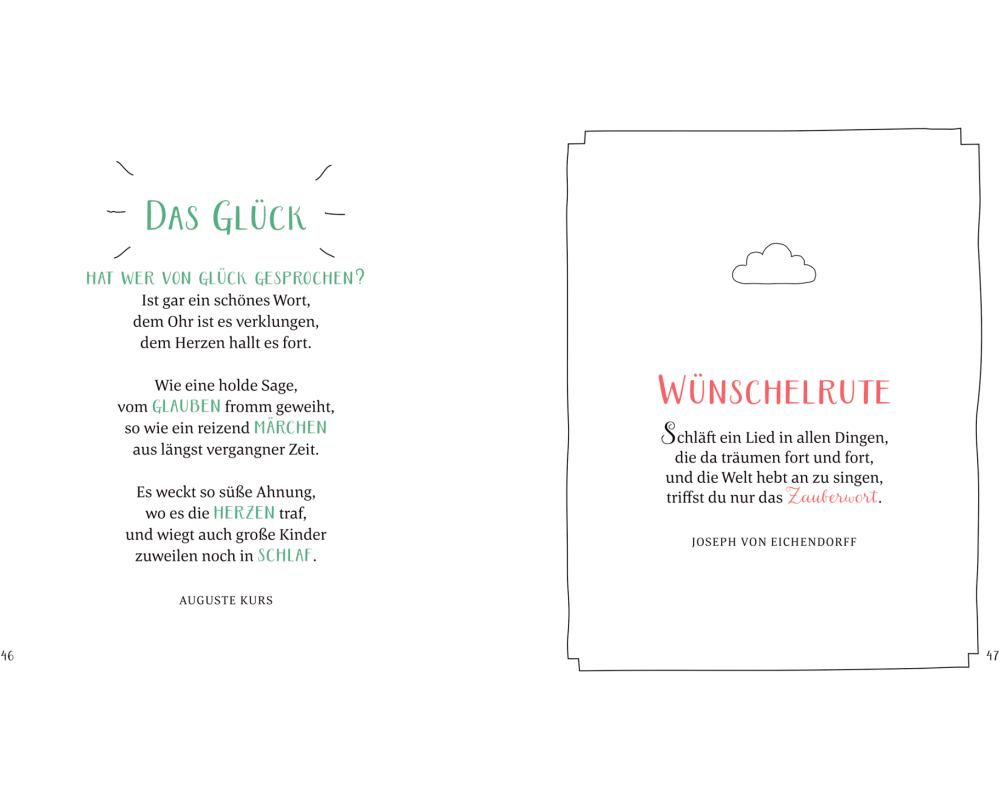 DAS GLÜCK

HAT WER VON GLÜCK GESPROCHEN?
Ist gar ein schönes Wort,
dem Ohr ist es verklungen,
dem Herzen hallt es fort.

Wie eine holde Sage,
vom GLAUBEN fromm geweiht,
so wie ein reizend MÄRCHEN
aus längst vergangner Zeit.

Es weckt so süße Ahnung,
wo es die HERZEN traf,
und wiegt auch große Kinder
zuweilen noch in SCHLAF.

AUGUSTE KURS

46

WÜNSCHELRUTE

Schläft ein Lied in allen Dingen,
die da träumen fort und fort,
und die Welt hebt an zu singen,
triffst du nur das Zauberwort.

JOSEPH VON EICHENDORFF

47